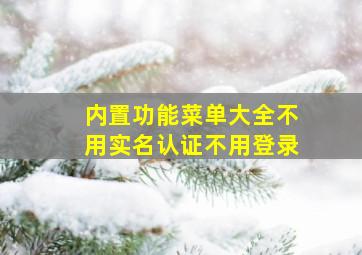 内置功能菜单大全不用实名认证不用登录